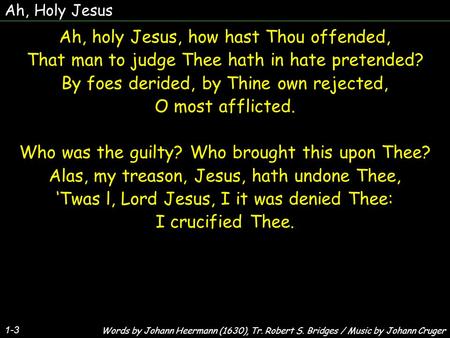 Ah, Holy Jesus

Ah, holy Jesus, how hast Thou offended,
That man to judge Thee hath in hate pretended?
By foes derided, by Thine own rejected,
O most afflicted.

Who was the guilty? Who brought this upon Thee?
Alas, my treason, Jesus, hath undone Thee,
'Twas l, Lord Jesus, I it was denied Thee:
I crucified Thee.

1-3

Words by Johann Heermann (1630), Tr. Robert S. Bridges / Music by Johann Cruger